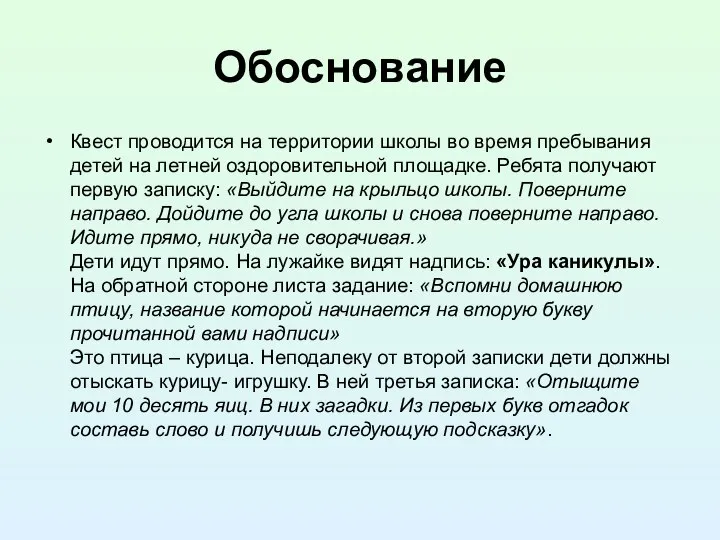 Обоснование

• Квест проводится на территории школы во время пребывания детей на летней оздоровительной площадке. Ребята получают первую записку: «Выйдите на крыльцо школы. Поверните направо. Дойдите до угла школы и снова поверните направо. Идите прямо, никуда не сворачивая.»
Дети идут прямо. На лужайке видят надпись: «Ура каникулы».
На обратной стороне листа задание: «Вспомни домашнюю птицу, название которой начинается на вторую букву прочитанной вами надписи»
Это птица – курица. Неподалеку от второй записки дети должны отыскать курицу- игрушку. В ней третья записка: «Отыщите мои 10 десять яиц. В них загадки. Из первых букв отгадок составь слово и получишь следующую подсказку».